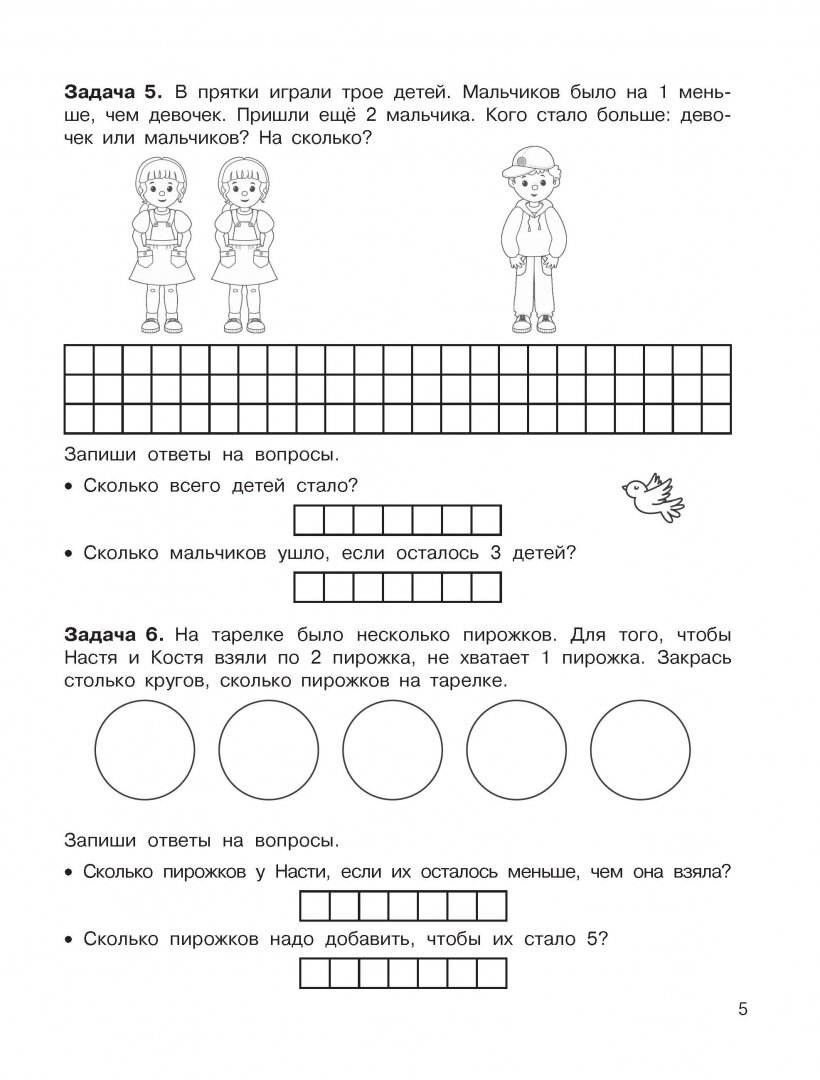 **Задача 5.** В прятки играли трое детей. Мальчиков было на 1 меньше, чем девочек. Пришли ещё 2 мальчика. Кого стало больше: девочек или мальчиков? На сколько?

Запиши ответы на вопросы.

• Сколько всего детей стало?

• Сколько мальчиков ушло, если осталось 3 детей?

**Задача 6.** На тарелке было несколько пирожков. Для того, чтобы Настя и Костя взяли по 2 пирожка, не хватает 1 пирожка. Закрась столько кругов, сколько пирожков на тарелке.

Запиши ответы на вопросы.

• Сколько пирожков у Насти, если их осталось меньше, чем она взяла?

• Сколько пирожков надо добавить, чтобы их стало 5?

5